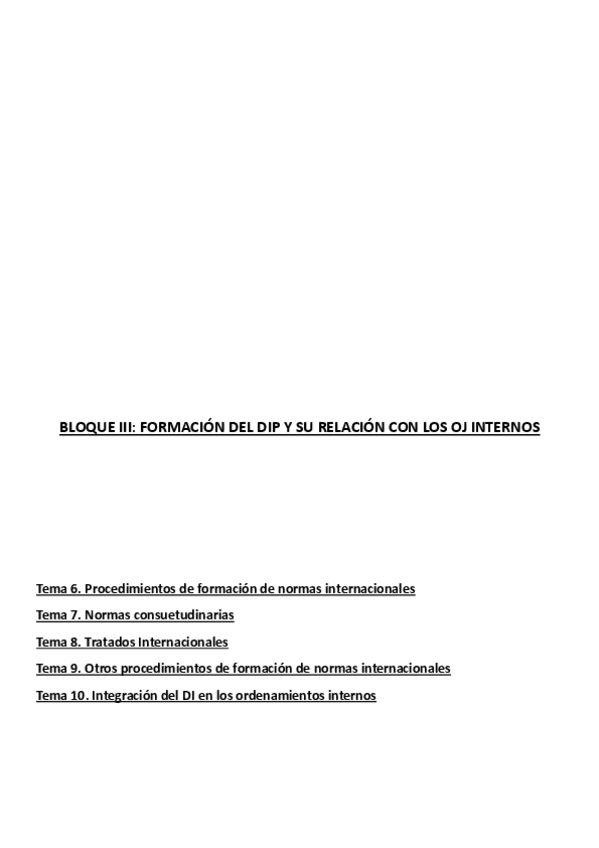 BLOQUE III: FORMACIÓN DEL DIP Y SU RELACIÓN CON LOS OJ INTERNOS

Tema 6. Procedimientos de formación de normas internacionales

Tema 7. Normas consuetudinarias

Tema 8. Tratados Internacionales

Tema 9. Otros procedimientos de formación de normas internacionales

Tema 10. Integración del DI en los ordenamientos internos